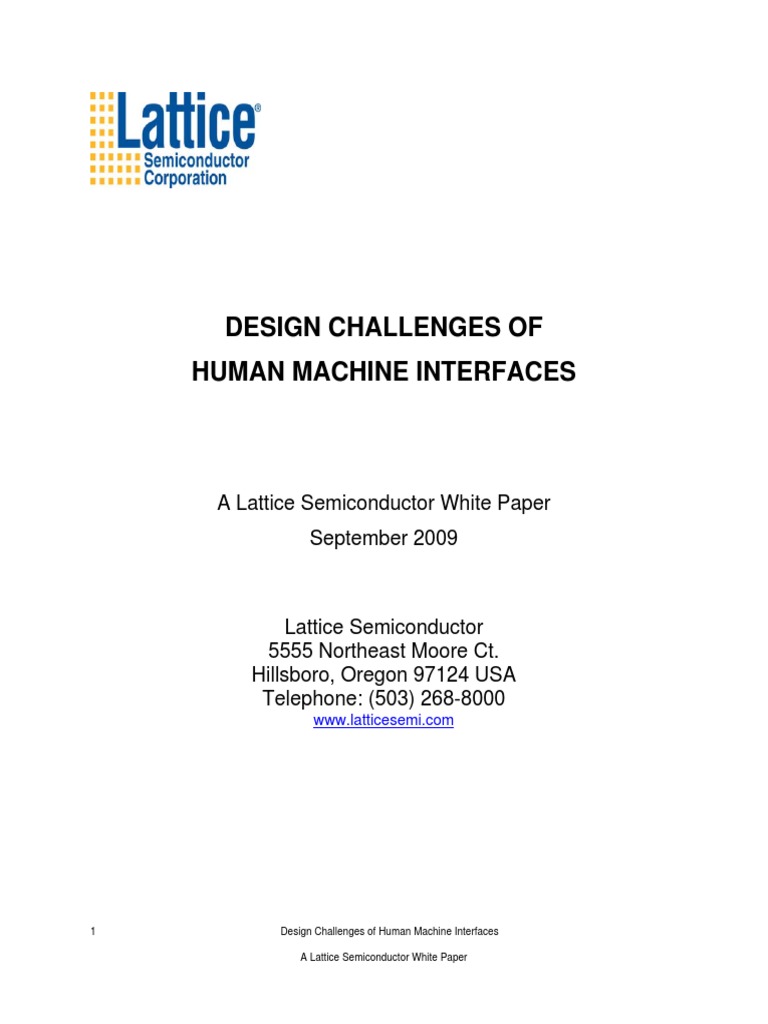 Lattice®
Semiconductor
Corporation

DESIGN CHALLENGES OF
HUMAN MACHINE INTERFACES

A Lattice Semiconductor White Paper
September 2009

Lattice Semiconductor
5555 Northeast Moore Ct.
Hillsboro, Oregon 97124 USA
Telephone: (503) 268-8000
www.latticesemi.com

1 Design Challenges of Human Machine Interfaces

A Lattice Semiconductor White Paper